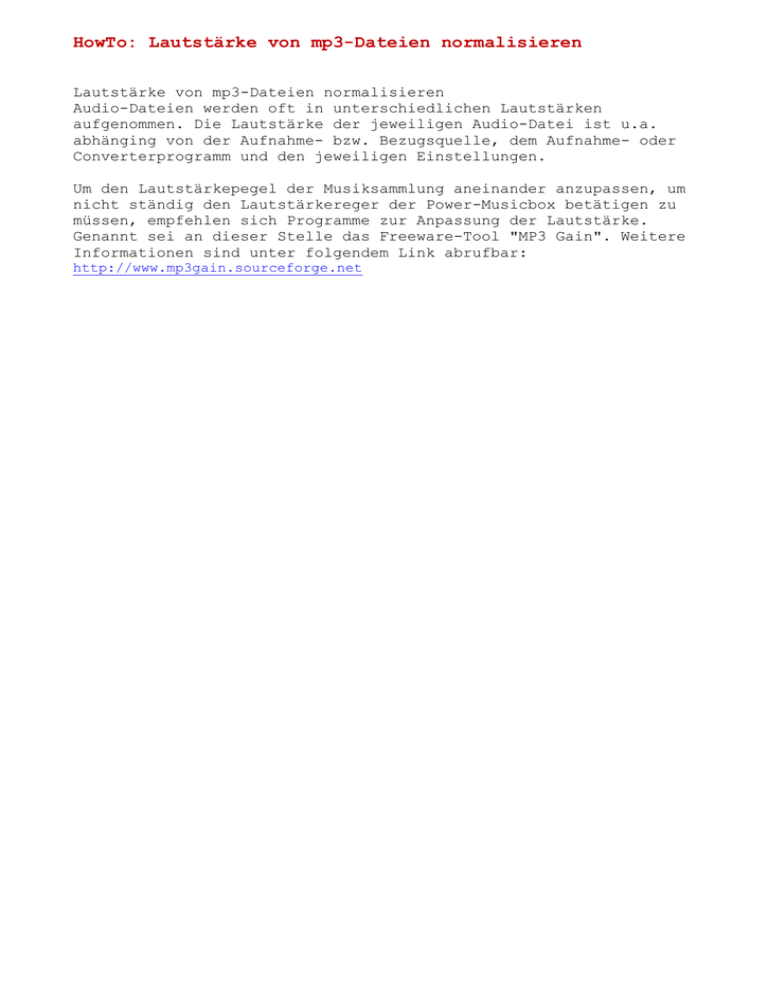 HowTo: Lautstärke von mp3-Dateien normalisieren

Lautstärke von mp3-Dateien normalisieren
Audio-Dateien werden oft in unterschiedlichen Lautstärken aufgenommen. Die Lautstärke der jeweiligen Audio-Datei ist u.a. abhänging von der Aufnahme- bzw. Bezugsquelle, dem Aufnahme- oder Converterprogramm und den jeweiligen Einstellungen.

Um den Lautstärkepegel der Musiksammlung aneinander anzupassen, um nicht ständig den Lautstärkereger der Power-Musicbox betätigen zu müssen, empfehlen sich Programme zur Anpassung der Lautstärke. Genannt sei an dieser Stelle das Freeware-Tool "MP3 Gain". Weitere Informationen sind unter folgendem Link abrufbar:
http://www.mp3gain.sourceforge.net